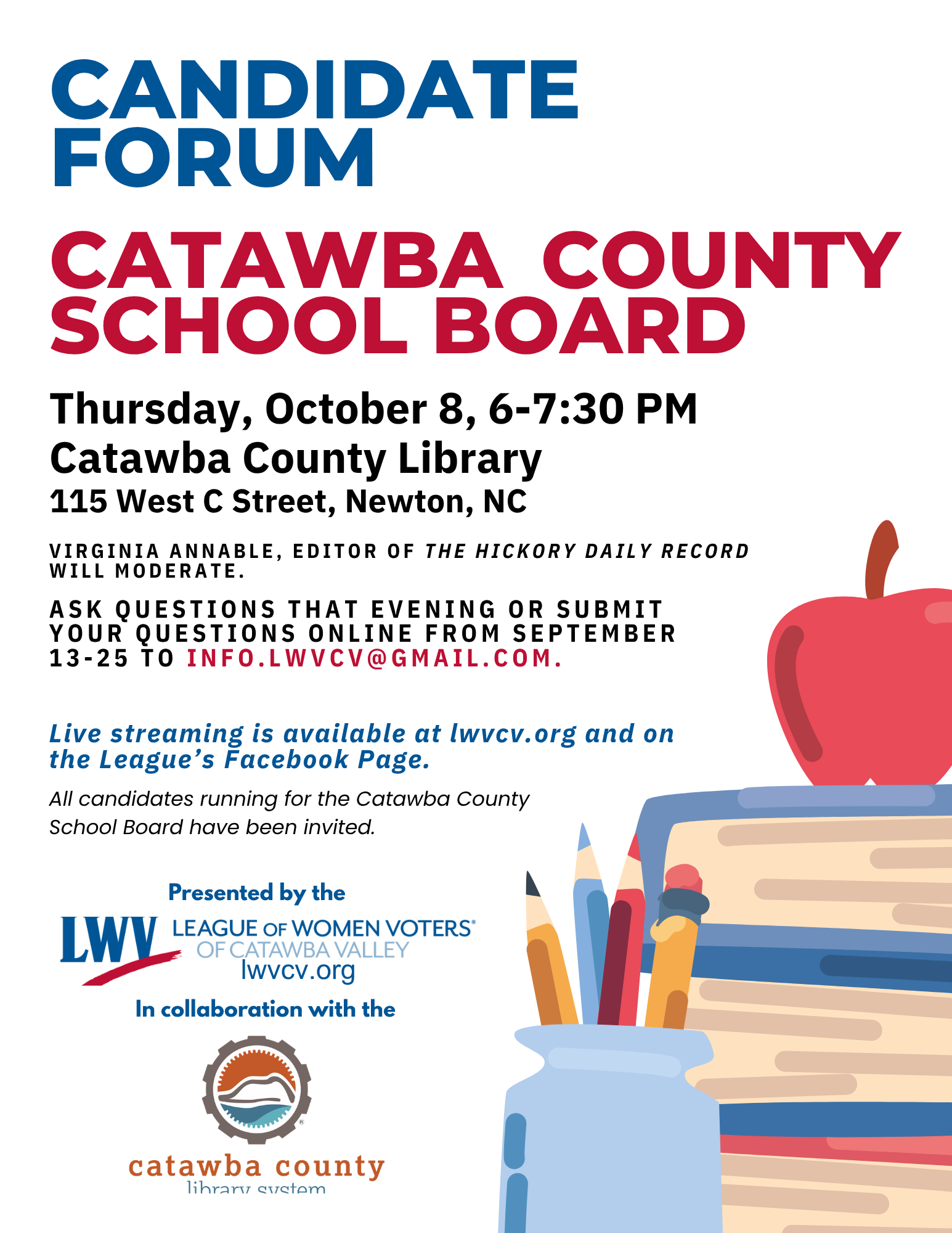 CANDIDATE FORUM

CATAWBA COUNTY SCHOOL BOARD

Thursday, October 8, 6-7:30 PM

Catawba County Library

115 West C Street, Newton, NC

VIRGINIA ANNABLE, EDITOR OF THE HICKORY DAILY RECORD WILL MODERATE.

ASK QUESTIONS THAT EVENING OR SUBMIT YOUR QUESTIONS ONLINE FROM SEPTEMBER 13-25 TO INFO.LWVCV@GMAIL.COM.

Live streaming is available at lwvcv.org and on the League's Facebook Page.

All candidates running for the Catawba County School Board have been invited.

Presented by the

LWV

LEAGUE OF WOMEN VOTERS®
OF CATAWBA VALLEY
lwvcv.org

In collaboration with the

catawba county
library system